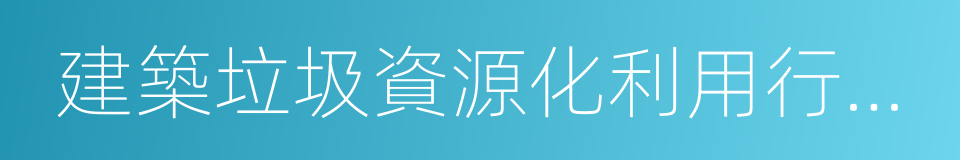 建築垃圾資源化利用行...